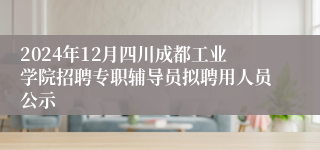 2024年12月四川成都工业学院招聘专职辅导员拟聘用人员公示